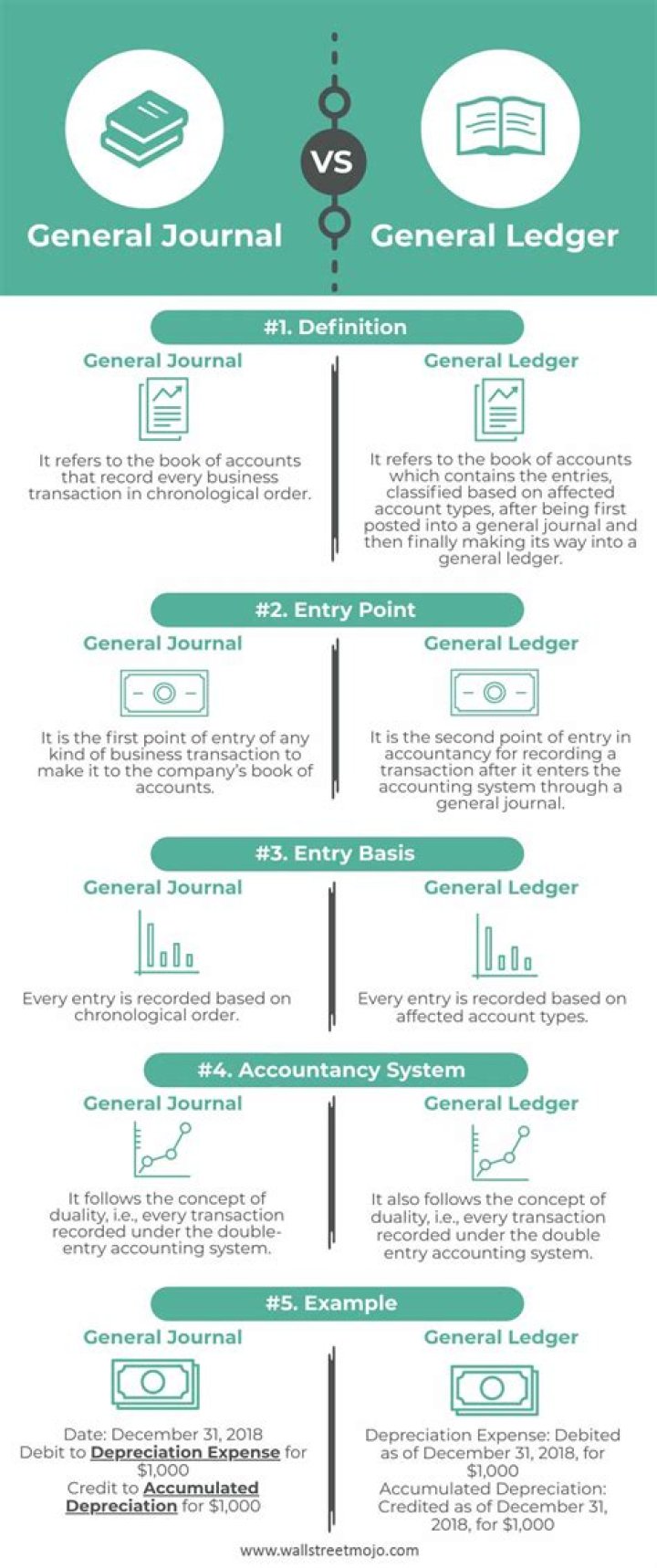 General Journal

VS

General Ledger

#1. Definition

General Journal

It refers to the book of accounts that record every business transaction in chronological order.

General Ledger

It refers to the book of accounts which contains the entries, classified based on affected account types, after being first posted into a general journal and then finally making its way into a general ledger.

#2. Entry Point

General Journal

It is the first point of entry of any kind of business transaction to make it to the company's book of accounts.

General Ledger

It is the second point of entry in accountancy for recording a transaction after it enters the accounting system through a general journal.

#3. Entry Basis

General Journal

Every entry is recorded based on chronological order.

General Ledger

Every entry is recorded based on affected account types.

#4. Accountancy System

General Journal

It follows the concept of duality, i.e., every transaction recorded under the double-entry accounting system.

General Ledger

It also follows the concept of duality, i.e., every transaction recorded under the double entry accounting system.

#5. Example

General Journal

Date: December 31, 2018
Debit to Depreciation Expense for $1,000
Credit to Accumulated Depreciation for $1,000

General Ledger

Depreciation Expense: Debited as of December 31, 2018, for $1,000
Accumulated Depreciation: Credited as of December 31, 2018, for $1,000

www.wallstreetmojo.com